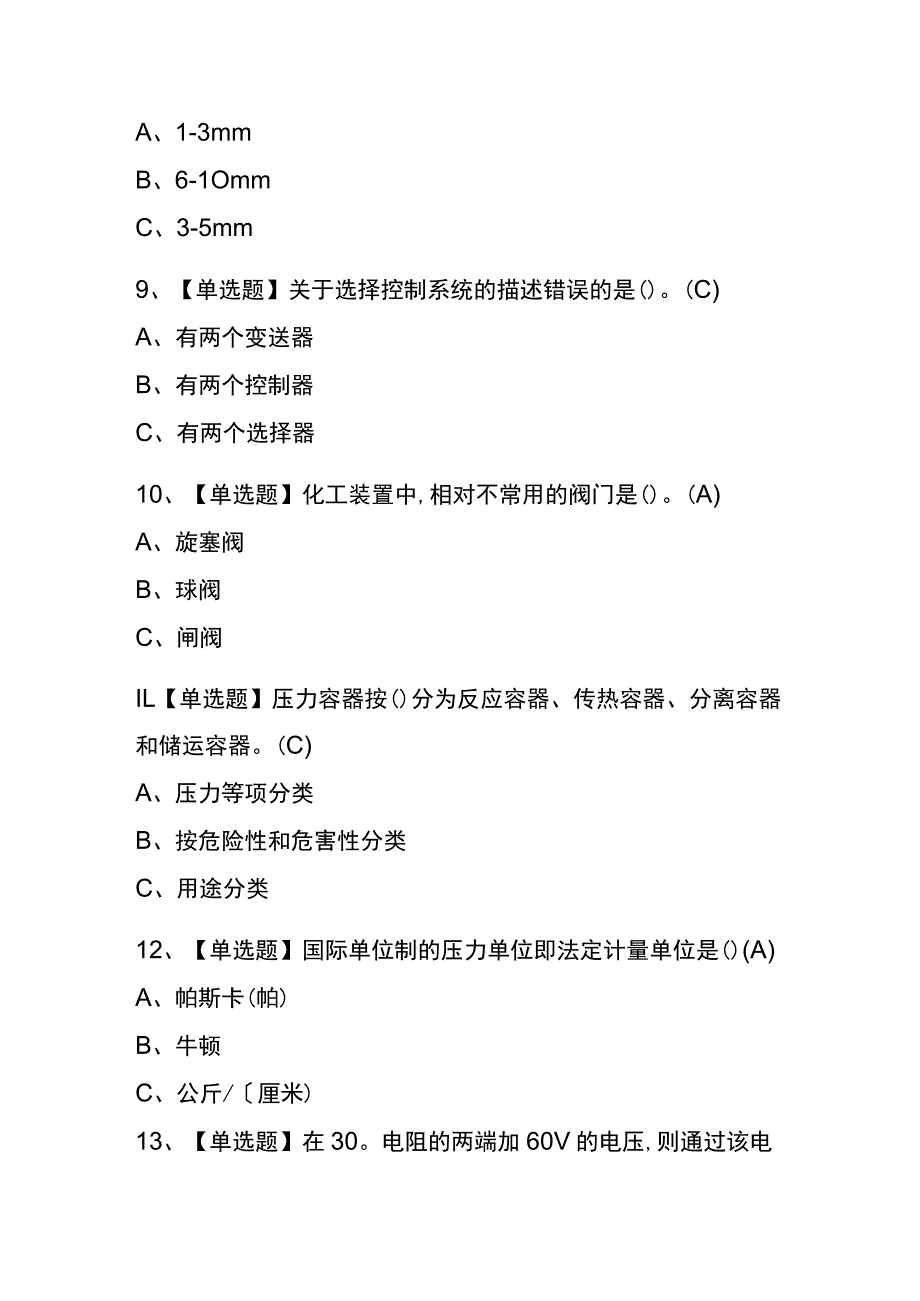 A、1-3mm

B、6-1Omm

C、3-5mm

9、【单选题】关于选择控制系统的描述错误的是()。(C)

A、有两个变送器

B、有两个控制器

C、有两个选择器

10、【单选题】化工装置中,相对不常用的阀门是()。(A)

A、旋塞阀

B、球阀

C、闸阀

IL【单选题】压力容器按()分为反应容器、传热容器、分离容器和储运容器。(C)

A、压力等项分类

B、按危险性和危害性分类

C、用途分类

12、【单选题】国际单位制的压力单位即法定计量单位是()(A)

A、帕斯卡(帕)

B、牛顿

C、公斤/〔厘米)

13、【单选题】在30。电阻的两端加60V的电压,则通过该电